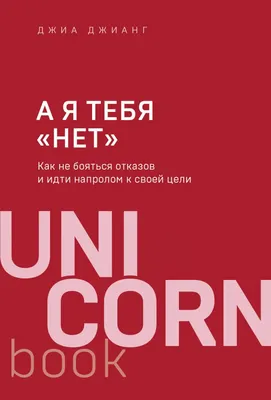 ДЖИА ДЖИАНГ

А Я ТЕБЯ «НЕТ»

Как не бояться отказов и идти напролом к своей цели

UNI
CORN
book